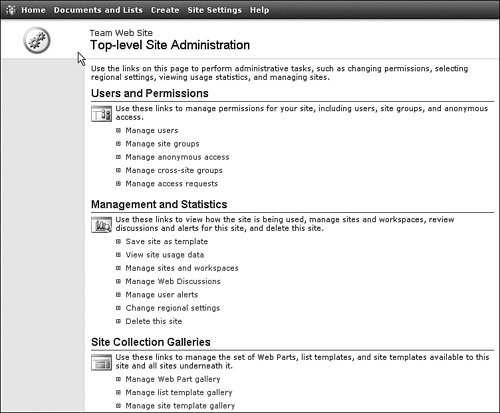 Home Documents and Lists Create Site Settings Help

Team Web Site
Top-level Site Administration

Use the links on this page to perform administrative tasks, such as changing permissions, selecting regional settings, viewing usage statistics, and managing sites.

Users and Permissions

Use these links to manage permissions for your site, including users, site groups, and anonymous access.

Manage users
Manage site groups
Manage anonymous access
Manage cross-site groups
Manage access requests

Management and Statistics

Use these links to view how the site is being used, manage sites and workspaces, review discussions and alerts for this site, and delete this site.

Save site as template
View site usage data
Manage sites and workspaces
Manage Web Discussions
Manage user alerts
Change regional settings
Delete this site

Site Collection Galleries

Use these links to manage the set of Web Parts, list templates, and site templates available to this site and all sites underneath it.

Manage Web Part gallery
Manage list template gallery
Manage site template gallery